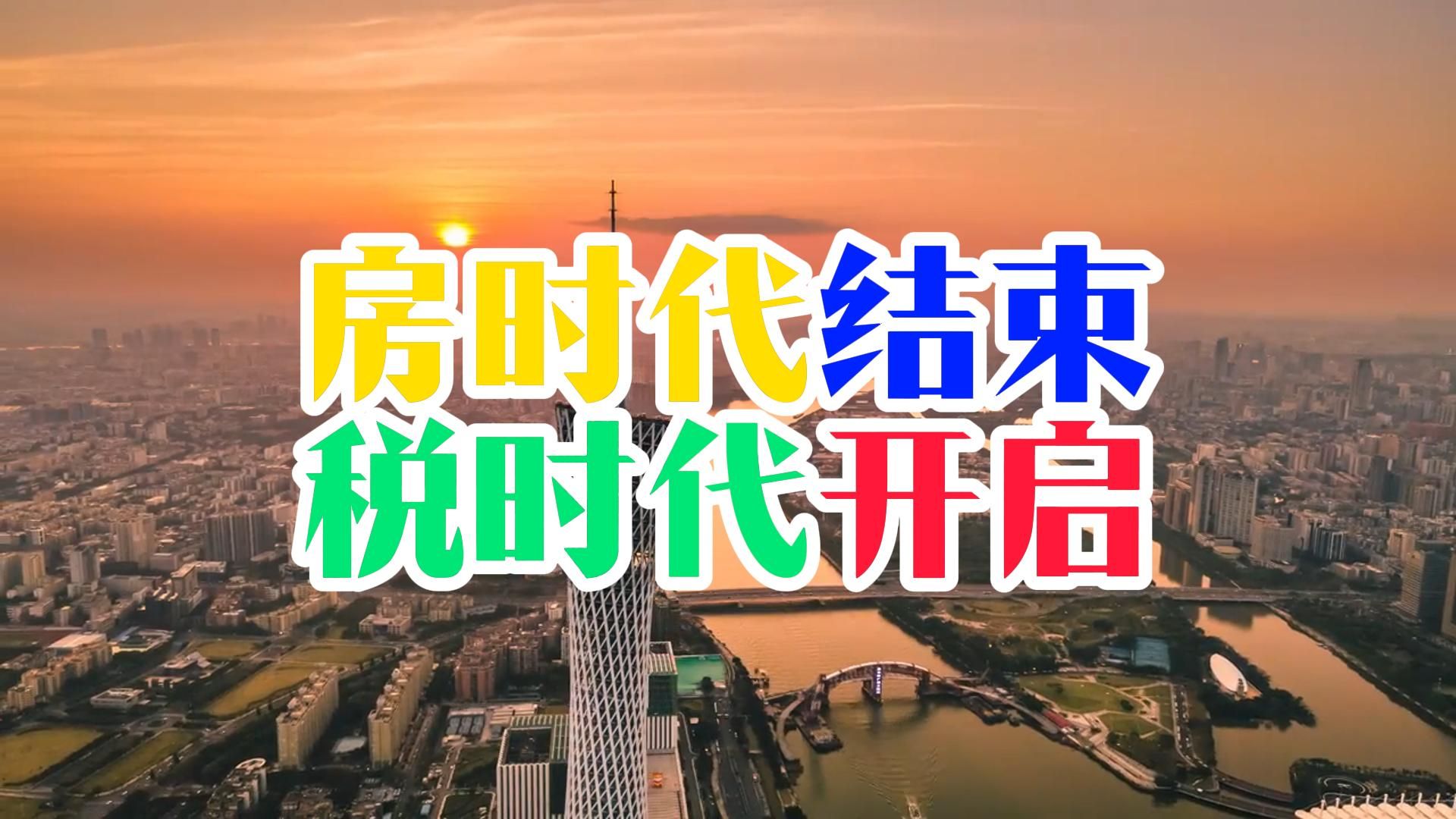 房时代结束
税时代开启